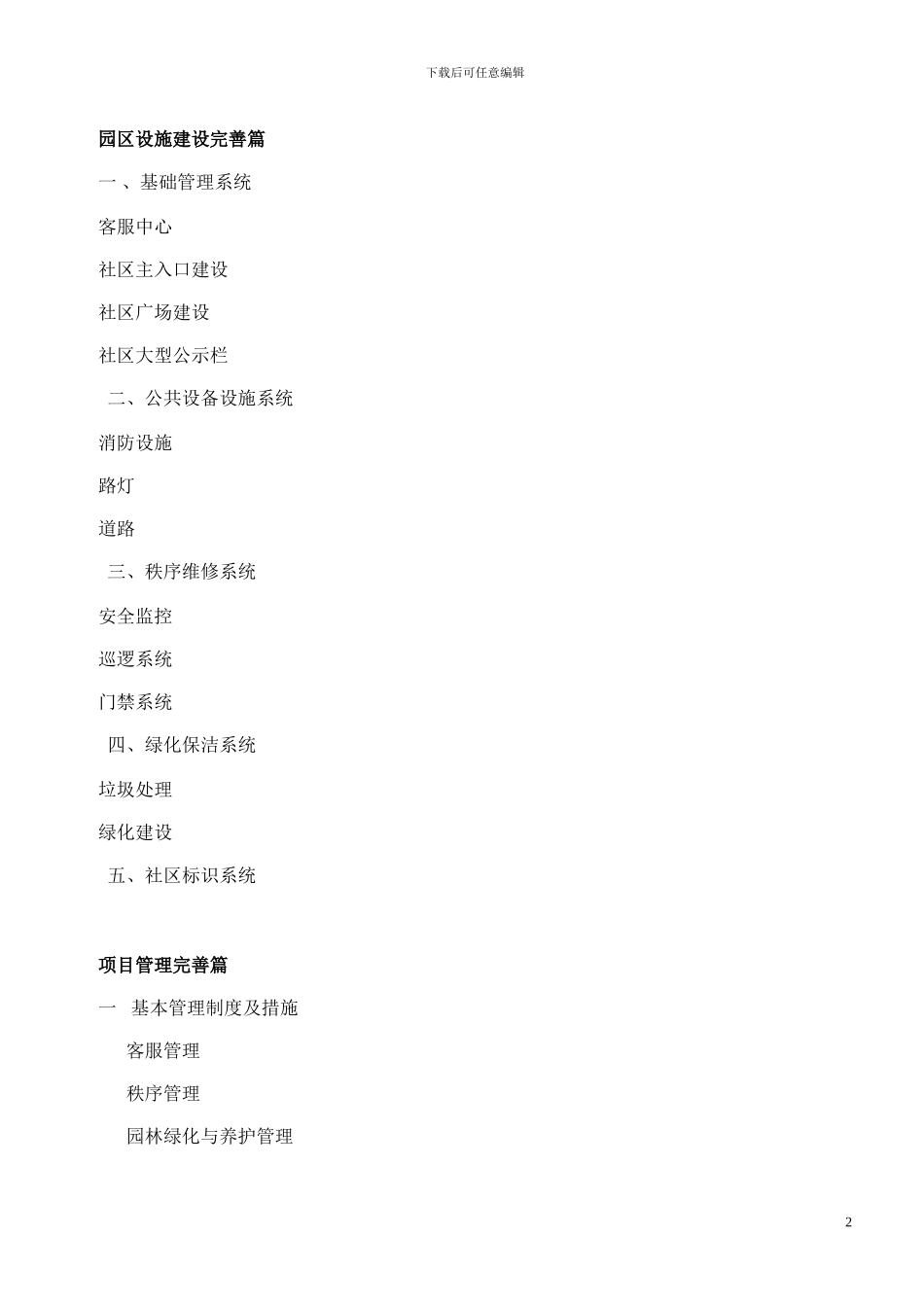 下载后可任意编辑

园区设施建设完善篇

一 、基础管理系统

客服中心

社区主入口建设

社区广场建设

社区大型公示栏

二、公共设备设施系统

消防设施

路灯

道路

三、秩序维修系统

安全监控

巡逻系统

门禁系统

四、绿化保洁系统

垃圾处理

绿化建设

五、社区标识系统

项目管理完善篇

一 基本管理制度及措施

客服管理

秩序管理

园林绿化与养护管理

2